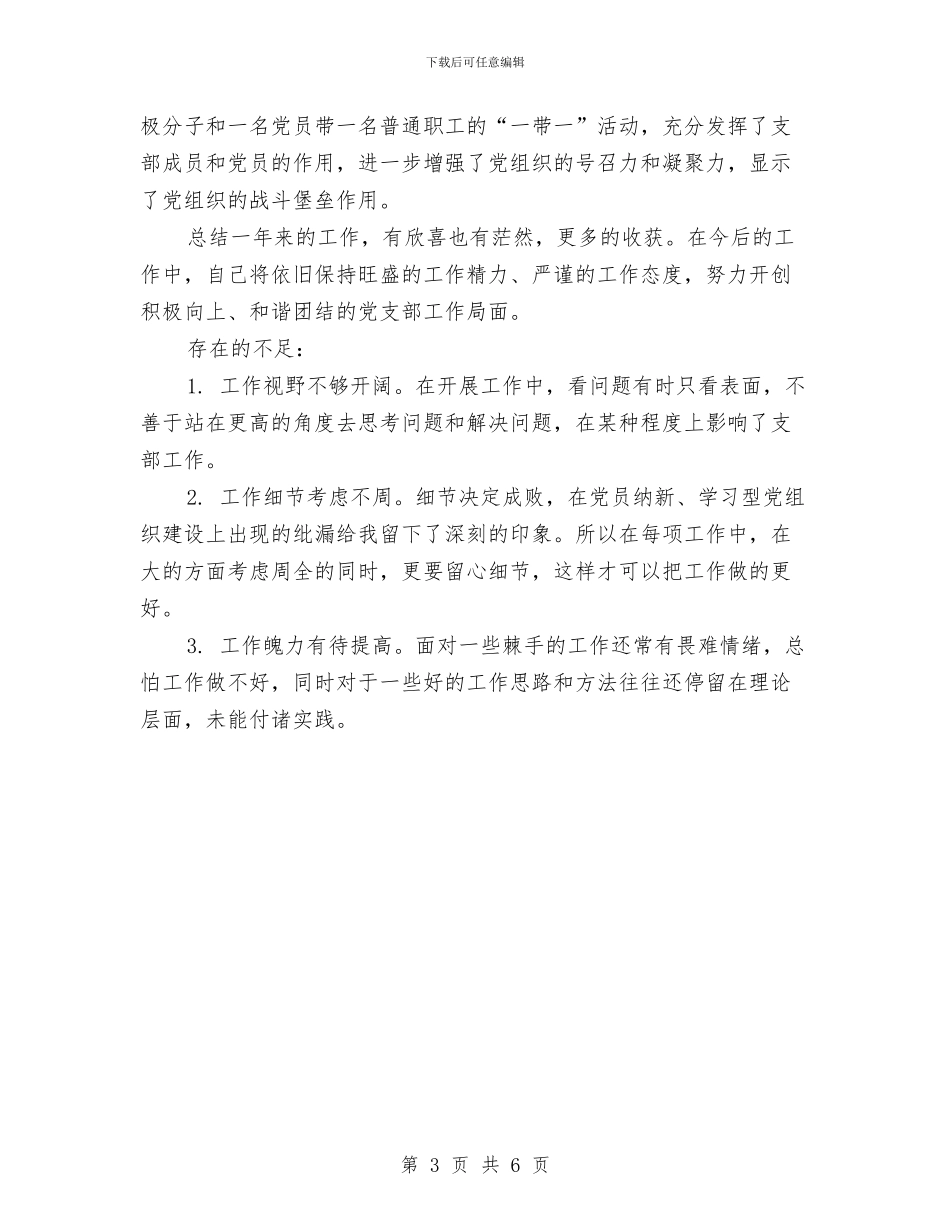 下载后可任意编辑

极分子和一名党员带一名普通职工的“一带一”活动，充分发挥了支部成员和党员的作用，进一步增强了党组织的号召力和凝聚力，显示了党组织的战斗堡垒作用。

总结一年来的工作，有欣喜也有茫然，更多的收获。在今后的工作中，自己将依旧保持旺盛的工作精力、严谨的工作态度，努力开创积极向上、和谐团结的党支部工作局面。

存在的不足：

1. 工作视野不够开阔。在开展工作中，看问题有时只看表面，不善于站在更高的角度去思考问题和解决问题，在某种程度上影响了支部工作。

2. 工作细节考虑不周。细节决定成败，在党员纳新、学习型党组织建设上出现的纰漏给我留下了深刻的印象。所以在每项工作中，在大的方面考虑周全的同时，更要留心细节，这样才可以把工作做的更好。

3. 工作魄力有待提高。面对一些棘手的工作还常有畏难情绪，总怕工作做不好，同时对于一些好的工作思路和方法往往还停留在理论层面，未能付诸实践。

第 3 页 共 6 页